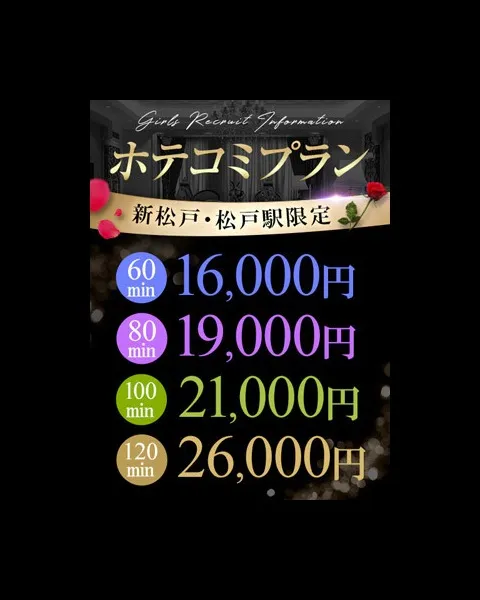 Girls Recruit Information

ホテコミプラン

新松戸・松戸駅限定

60 min 16,000円

80 min 19,000円

100 min 21,000円

120 min 26,000円